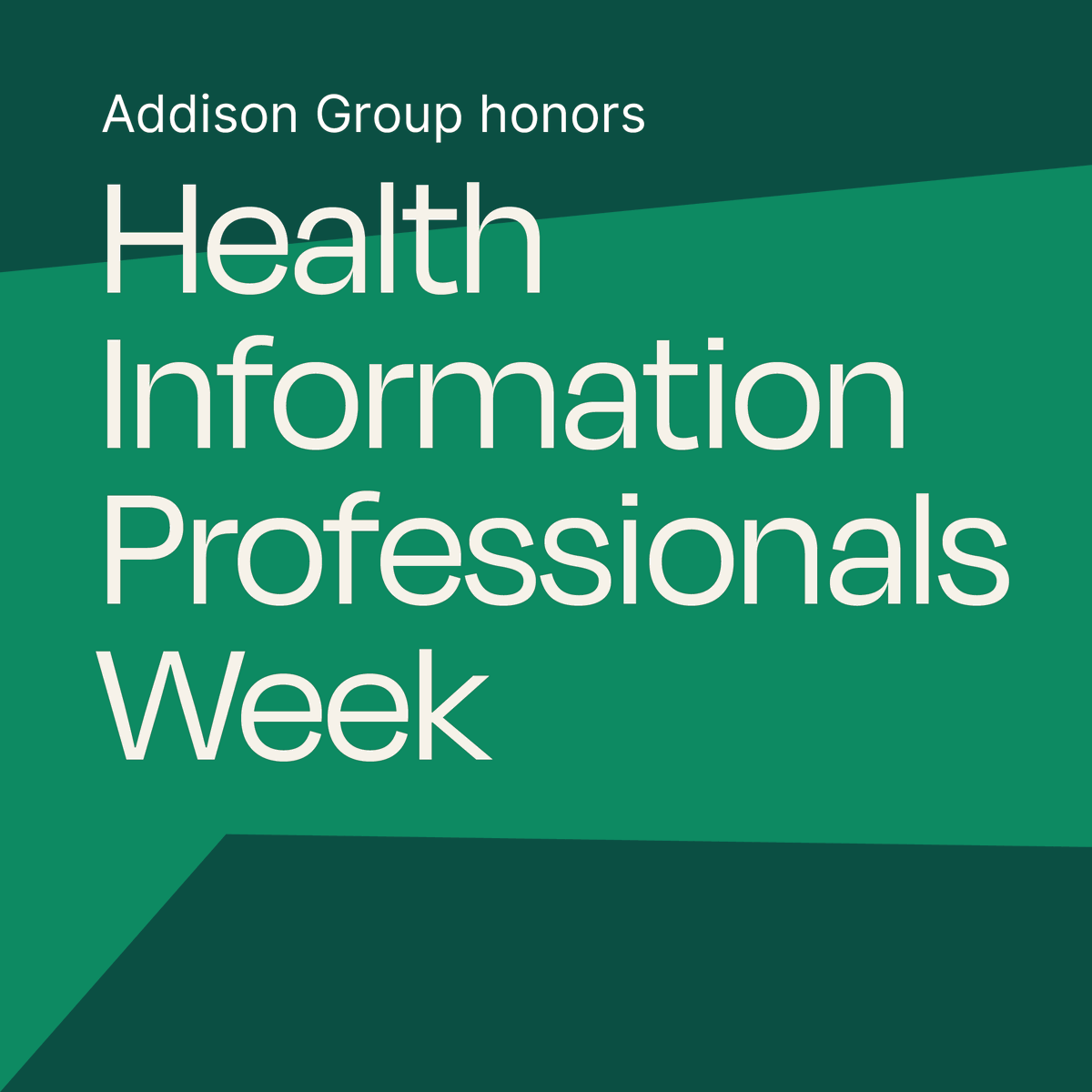 Addison Group honors

Health Information Professionals Week